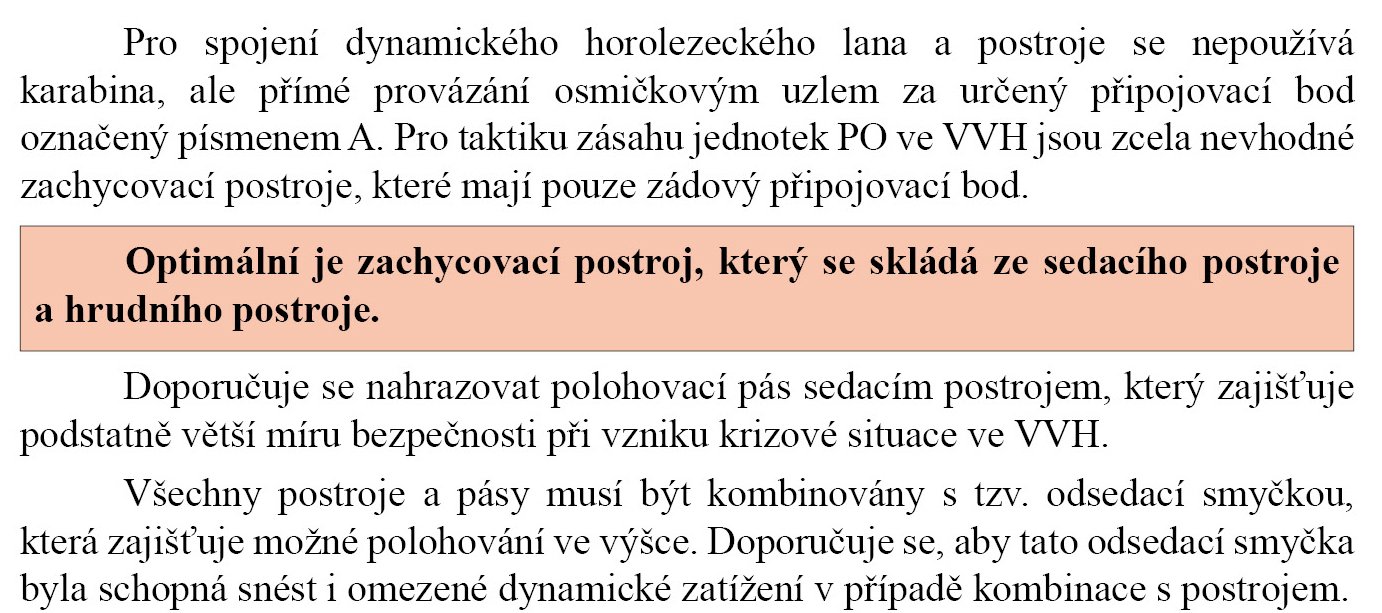 Pro spojení dynamického horolezeckého lana a postroje se nepoužívá karabina, ale přímé provázání osmičkovým uzlem za určený připojovací bod označený písmenem A. Pro taktiku zásahu jednotek PO ve VVH jsou zcela nevhodné zachycovací postroje, které mají pouze zádový připojovací bod.

Optimální je zachycovací postroj, který se skládá ze sedacího postroje a hrudního postroje.

Doporučuje se nahrazovat polohovací pás sedacím postrojem, který zajišťuje podstatně větší míru bezpečnosti při vzniku krizové situace ve VVH.

Všechny postroje a pásy musí být kombinovány s tzv. odsedací smyčkou, která zajišťuje možné polohování ve výšce. Doporučuje se, aby tato odsedací smyčka byla schopná snést i omezené dynamické zatížení v případě kombinace s postrojem.